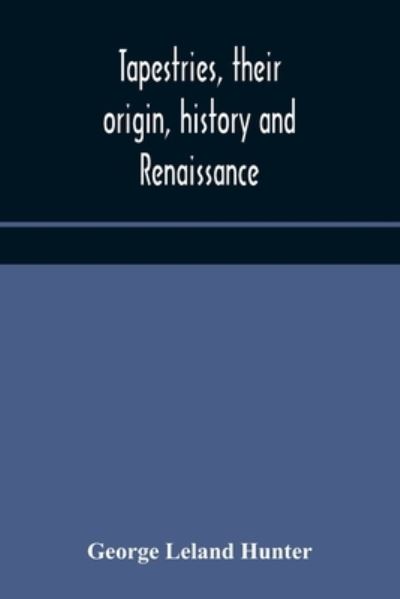 Tapestries, their origin, history and Renaissance

George Leland Hunter